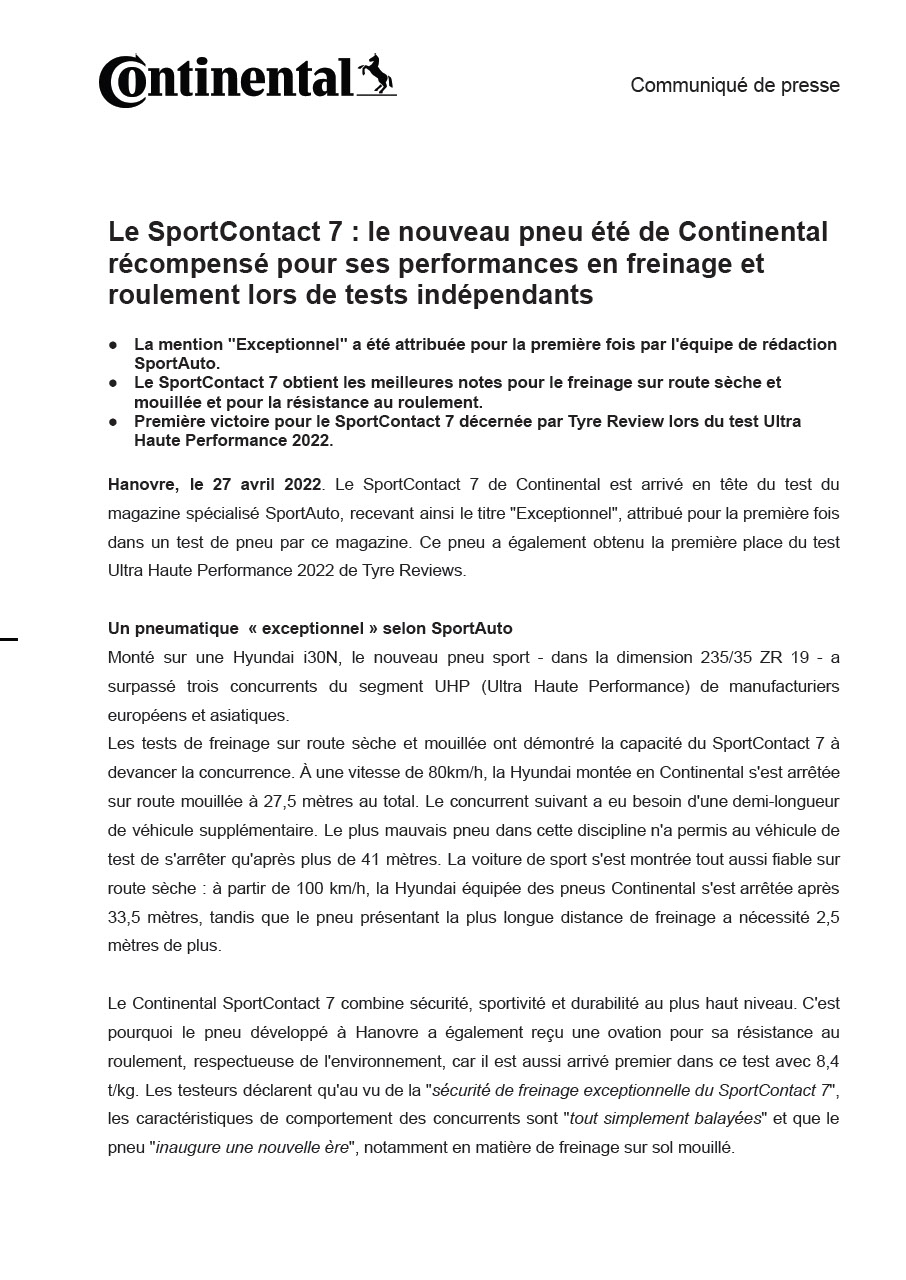 Continental

Communiqué de presse

Le SportContact 7 : le nouveau pneu été de Continental récompensé pour ses performances en freinage et roulement lors de tests indépendants

● La mention "Exceptionnel" a été attribuée pour la première fois par l'équipe de rédaction SportAuto.
● Le SportContact 7 obtient les meilleures notes pour le freinage sur route sèche et mouillée et pour la résistance au roulement.
● Première victoire pour le SportContact 7 décernée par Tyre Review lors du test Ultra Haute Performance 2022.

Hanovre, le 27 avril 2022. Le SportContact 7 de Continental est arrivé en tête du test du magazine spécialisé SportAuto, recevant ainsi le titre "Exceptionnel", attribué pour la première fois dans un test de pneu par ce magazine. Ce pneu a également obtenu la première place du test Ultra Haute Performance 2022 de Tyre Reviews.

Un pneumatique « exceptionnel » selon SportAuto
Monté sur une Hyundai i30N, le nouveau pneu sport - dans la dimension 235/35 ZR 19 - a surpassé trois concurrents du segment UHP (Ultra Haute Performance) de manufacturiers européens et asiatiques.
Les tests de freinage sur route sèche et mouillée ont démontré la capacité du SportContact 7 à devancer la concurrence. À une vitesse de 80km/h, la Hyundai montée en Continental s'est arrêtée sur route mouillée à 27,5 mètres au total. Le concurrent suivant a eu besoin d'une demi-longueur de véhicule supplémentaire. Le plus mauvais pneu dans cette discipline n'a permis au véhicule de test de s'arrêter qu'après plus de 41 mètres. La voiture de sport s'est montrée tout aussi fiable sur route sèche : à partir de 100 km/h, la Hyundai équipée des pneus Continental s'est arrêtée après 33,5 mètres, tandis que le pneu présentant la plus longue distance de freinage a nécessité 2,5 mètres de plus.

Le Continental SportContact 7 combine sécurité, sportivité et durabilité au plus haut niveau. C'est pourquoi le pneu développé à Hanovre a également reçu une ovation pour sa résistance au roulement, respectueuse de l'environnement, car il est aussi arrivé premier dans ce test avec 8,4 t/kg. Les testeurs déclarent qu'au vu de la "sécurité de freinage exceptionnelle du SportContact 7", les caractéristiques de comportement des concurrents sont "tout simplement balayées" et que le pneu "inaugure une nouvelle ère", notamment en matière de freinage sur sol mouillé.